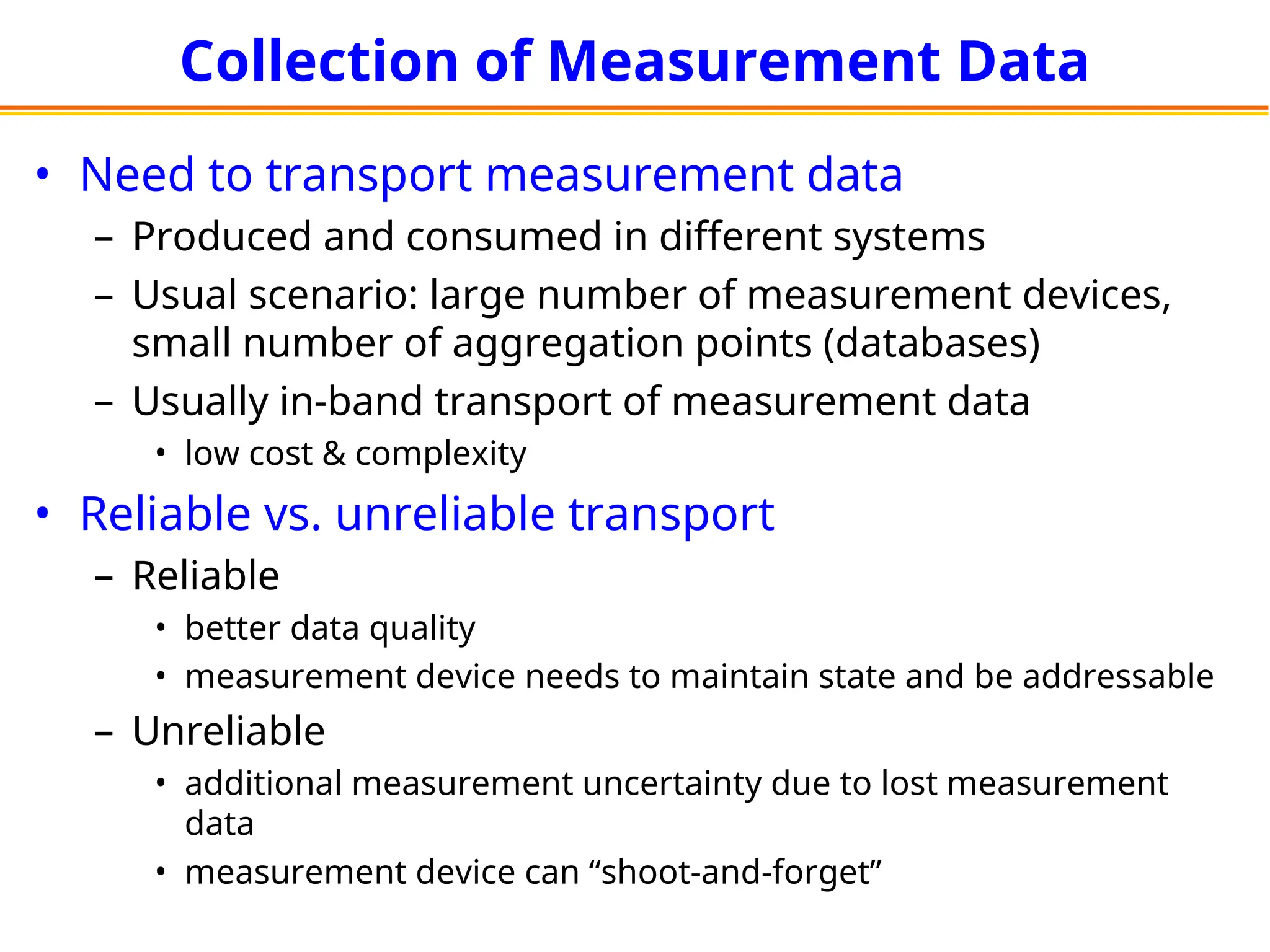 Collection of Measurement Data

• Need to transport measurement data
– Produced and consumed in different systems
– Usual scenario: large number of measurement devices, small number of aggregation points (databases)
– Usually in-band transport of measurement data
• low cost & complexity

• Reliable vs. unreliable transport
– Reliable
• better data quality
• measurement device needs to maintain state and be addressable
– Unreliable
• additional measurement uncertainty due to lost measurement data
• measurement device can “shoot-and-forget”